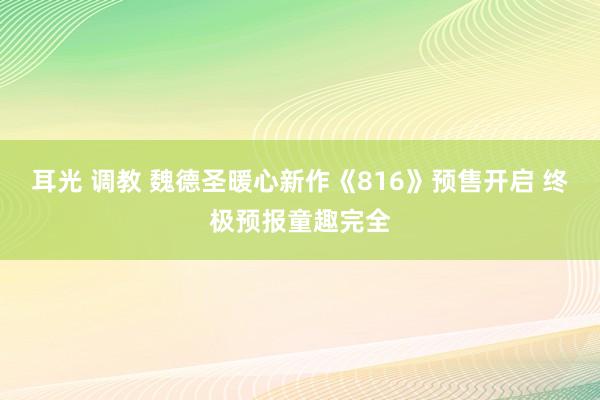 耳光 调教 魏德圣暖心新作《816》预售开启 终极预报童趣完全